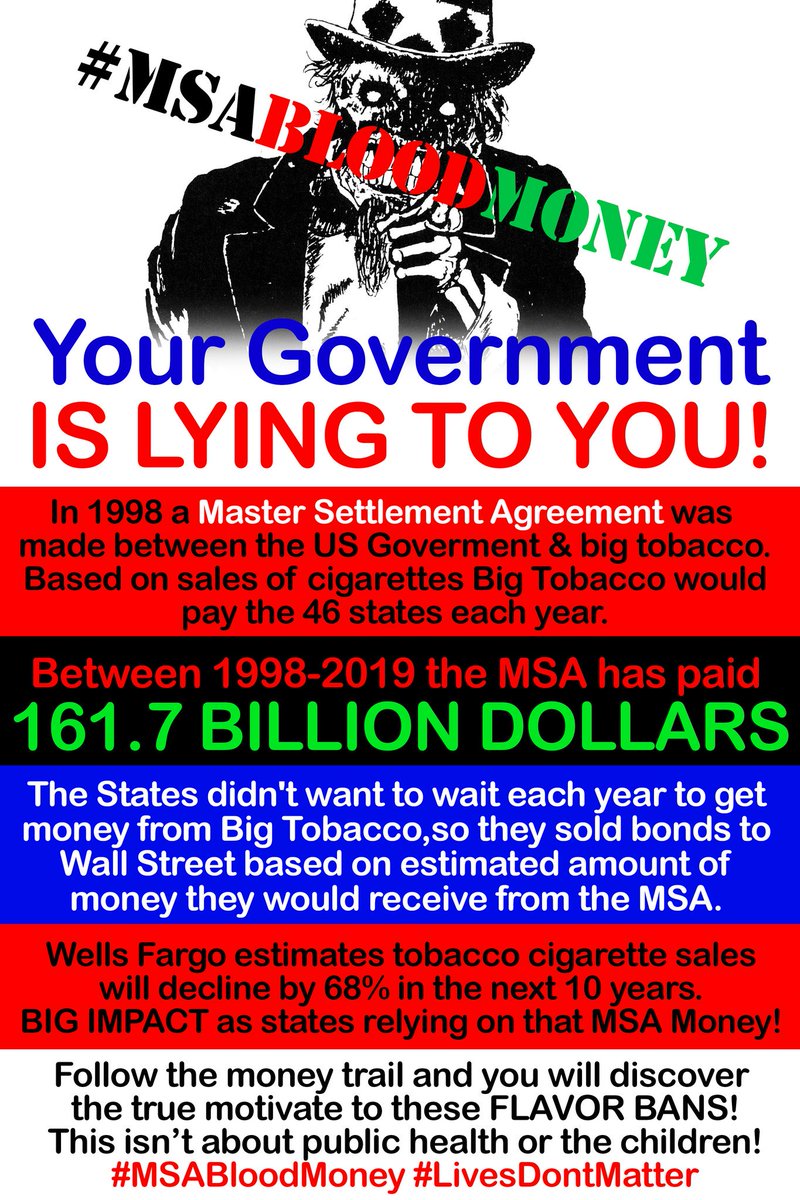 #MSABLOODMONEY

Your Government
IS LYING TO YOU!

In 1998 a Master Settlement Agreement was made between the US Goverment & big tobacco. Based on sales of cigarettes Big Tobacco would pay the 46 states each year.

Between 1998-2019 the MSA has paid
161.7 BILLION DOLLARS

The States didn't want to wait each year to get money from Big Tobacco,so they sold bonds to Wall Street based on estimated amount of money they would receive from the MSA.

Wells Fargo estimates tobacco cigarette sales will decline by 68% in the next 10 years. BIG IMPACT as states relying on that MSA Money!

Follow the money trail and you will discover the true motivate to these FLAVOR BANS! This isn't about public health or the children!
#MSABloodMoney #LivesDontMatter